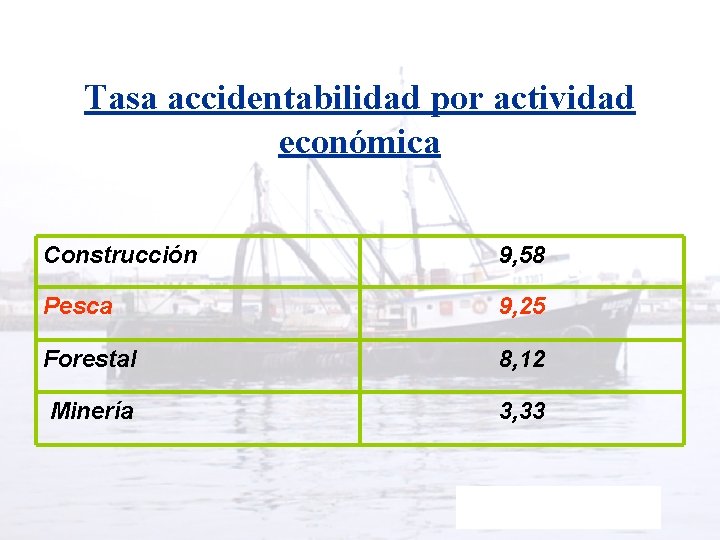 Tasa accidentabilidad por actividad económica

| Construcción | 9,58 |
|---|---|
| Pesca | 9,25 |
| Forestal | 8,12 |
| Minería | 3,33 |